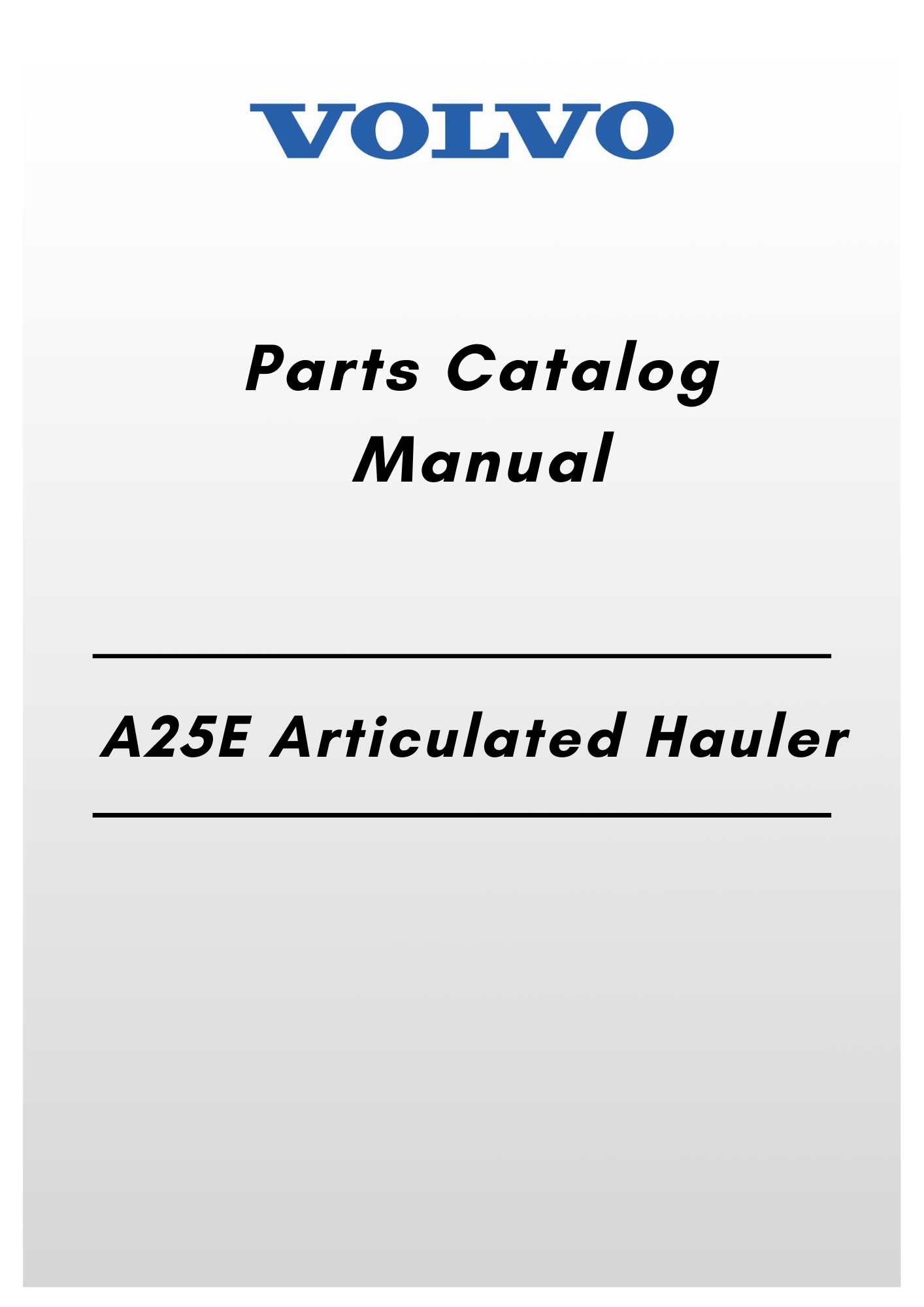 VOLVO

Parts Catalog Manual

A25E Articulated Hauler